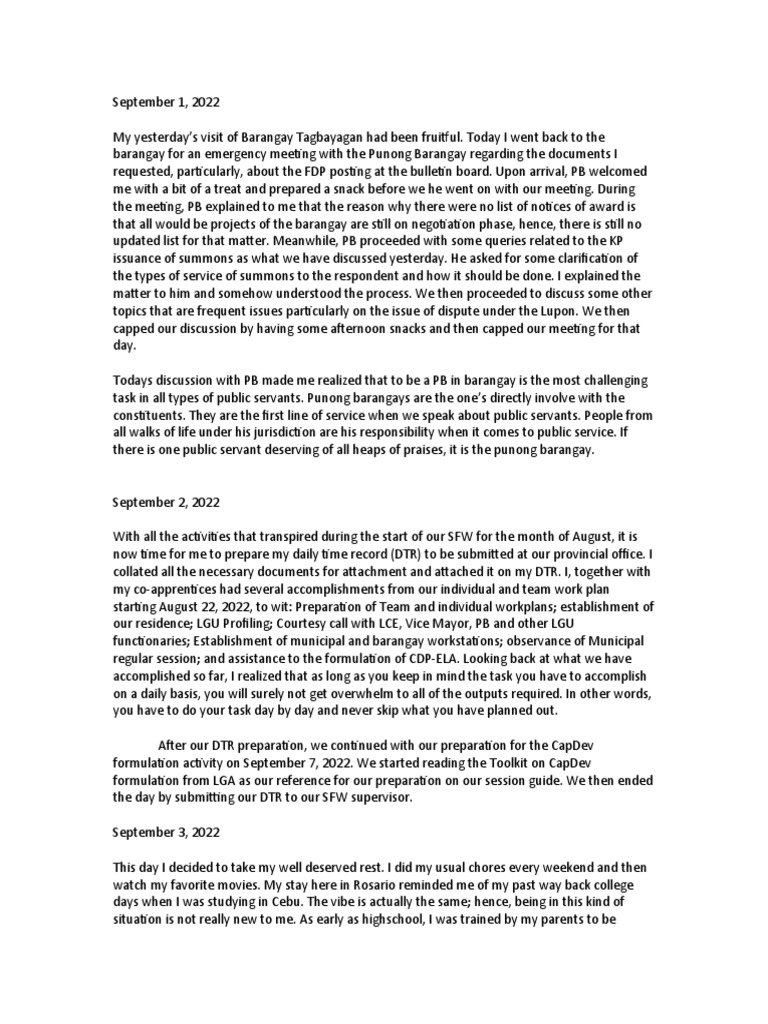 September 1, 2022

My yesterday's visit of Barangay Tagbayagan had been fruitful. Today I went back to the barangay for an emergency meeting with the Punong Barangay regarding the documents I requested, particularly, about the FDP posting at the bulletin board. Upon arrival, PB welcomed me with a bit of a treat and prepared a snack before we he went on with our meeting. During the meeting, PB explained to me that the reason why there were no list of notices of award is that all would be projects of the barangay are still on negotiation phase, hence, there is still no updated list for that matter. Meanwhile, PB proceeded with some queries related to the KP issuance of summons as what we have discussed yesterday. He asked for some clarification of the types of service of summons to the respondent and how it should be done. I explained the matter to him and somehow understood the process. We then proceeded to discuss some other topics that are frequent issues particularly on the issue of dispute under the Lupon. We then capped our discussion by having some afternoon snacks and then capped our meeting for that day.

Todays discussion with PB made me realized that to be a PB in barangay is the most challenging task in all types of public servants. Punong barangays are the one's directly involve with the constituents. They are the first line of service when we speak about public servants. People from all walks of life under his jurisdiction are his responsibility when it comes to public service. If there is one public servant deserving of all heaps of praises, it is the punong barangay.

September 2, 2022

With all the activities that transpired during the start of our SFW for the month of August, it is now time for me to prepare my daily time record (DTR) to be submitted at our provincial office. I collated all the necessary documents for attachment and attached it on my DTR. I, together with my co-apprentices had several accomplishments from our individual and team work plan starting August 22, 2022, to wit: Preparation of Team and individual workplans; establishment of our residence; LGU Profiling; Courtesy call with LCE, Vice Mayor, PB and other LGU functionaries; Establishment of municipal and barangay workstations; observance of Municipal regular session; and assistance to the formulation of CDP-ELA. Looking back at what we have accomplished so far, I realized that as long as you keep in mind the task you have to accomplish on a daily basis, you will surely not get overwhelm to all of the outputs required. In other words, you have to do your task day by day and never skip what you have planned out.

After our DTR preparation, we continued with our preparation for the CapDev formulation activity on September 7, 2022. We started reading the Toolkit on CapDev formulation from LGA as our reference for our preparation on our session guide. We then ended the day by submitting our DTR to our SFW supervisor.

September 3, 2022

This day I decided to take my well deserved rest. I did my usual chores every weekend and then watch my favorite movies. My stay here in Rosario reminded me of my past way back college days when I was studying in Cebu. The vibe is actually the same; hence, being in this kind of situation is not really new to me. As early as highschool, I was trained by my parents to be